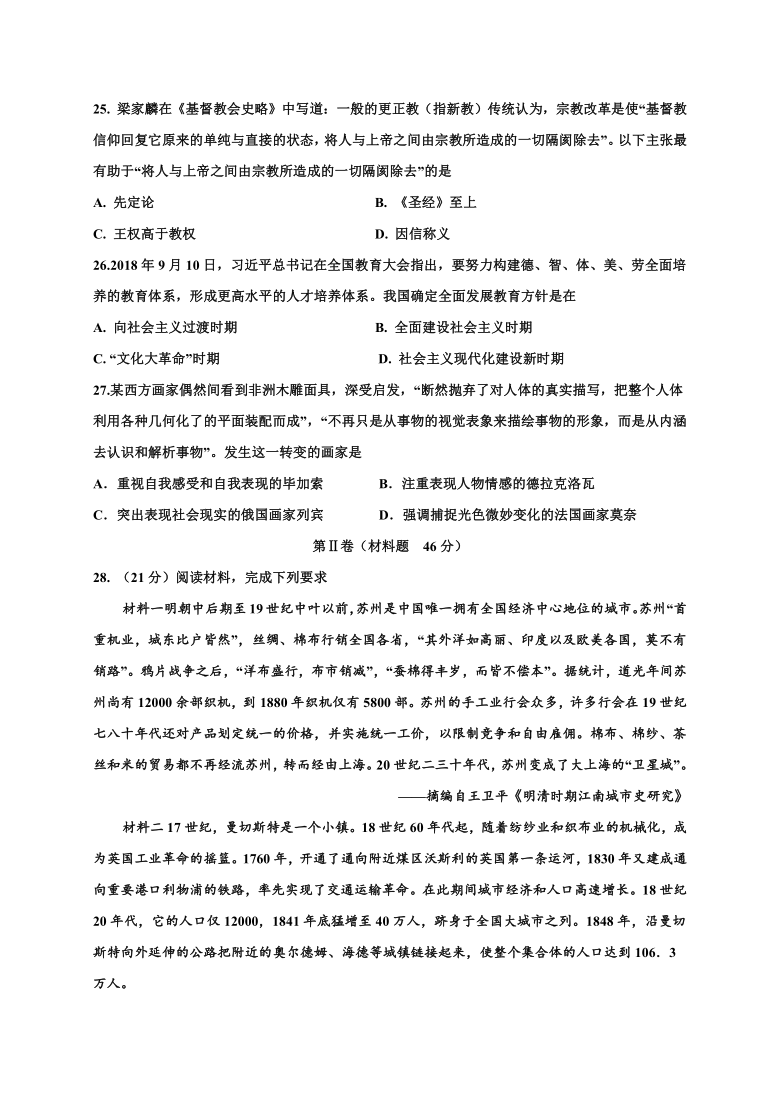 25. 梁家麟在《基督教会史略》中写道：一般的更正教（指新教）传统认为，宗教改革是使“基督教信仰回复它原来的单纯与直接的状态，将人与上帝之间由宗教所造成的一切隔阂除去”。以下主张最有助于“将人与上帝之间由宗教所造成的一切隔阂除去”的是

A. 先定论

B. 《圣经》至上

C. 王权高于教权

D. 因信称义

26.2018 年 9 月 10 日，习近平总书记在全国教育大会指出，要努力构建德、智、体、美、劳全面培养的教育体系，形成更高水平的人才培养体系。我国确定全面发展教育方针是在

A. 向社会主义过渡时期

B. 全面建设社会主义时期

C. “文化大革命”时期

D. 社会主义现代化建设新时期

27.某西方画家偶然间看到非洲木雕面具，深受启发，“断然抛弃了对人体的真实描写，把整个人体利用各种几何化了的平面装配而成”，“不再只是从事物的视觉表象来描绘事物的形象，而是从内涵去认识和解析事物”。发生这一转变的画家是

A．重视自我感受和自我表现的毕加索

B．注重表现人物情感的德拉克洛瓦

C．突出表现社会现实的俄国画家列宾

D．强调捕捉光色微妙变化的法国画家莫奈

第Ⅱ卷（材料题 46 分）

28. （21 分）阅读材料，完成下列要求

材料一明朝中后期至 19 世纪中叶以前，苏州是中国唯一拥有全国经济中心地位的城市。苏州“首重机业，城东比户皆然”，丝绸、棉布行销全国各省，“其外洋如高丽、印度以及欧美各国，莫不有销路”。鸦片战争之后，“洋布盛行，布市销减”，“蚕棉得丰岁，而皆不偿本”。据统计，道光年间苏州尚有 12000 余部织机，到 1880 年织机仅有 5800 部。苏州的手工业行会众多，许多行会在 19 世纪七八十年代还对产品划定统一的价格，并实施统一工价，以限制竞争和自由雇佣。棉布、棉纱、茶丝和米的贸易都不再经流苏州，转而经由上海。20 世纪二三十年代，苏州变成了大上海的“卫星城”。

——摘编自王卫平《明清时期江南城市史研究》

材料二 17 世纪，曼切斯特是一个小镇。18 世纪 60 年代起，随着纺纱业和织布业的机械化，成为英国工业革命的摇篮。1760 年，开通了通向附近煤区沃斯利的英国第一条运河，1830 年又建成通向重要港口利物浦的铁路，率先实现了交通运输革命。在此期间城市经济和人口高速增长。18 世纪 20 年代，它的人口仅 12000，1841 年底猛增至 40 万人，跻身于全国大城市之列。1848 年，沿曼切斯特向外延伸的公路把附近的奥尔德姆、海德等城镇链接起来，使整个集合体的人口达到 106．3 万人。